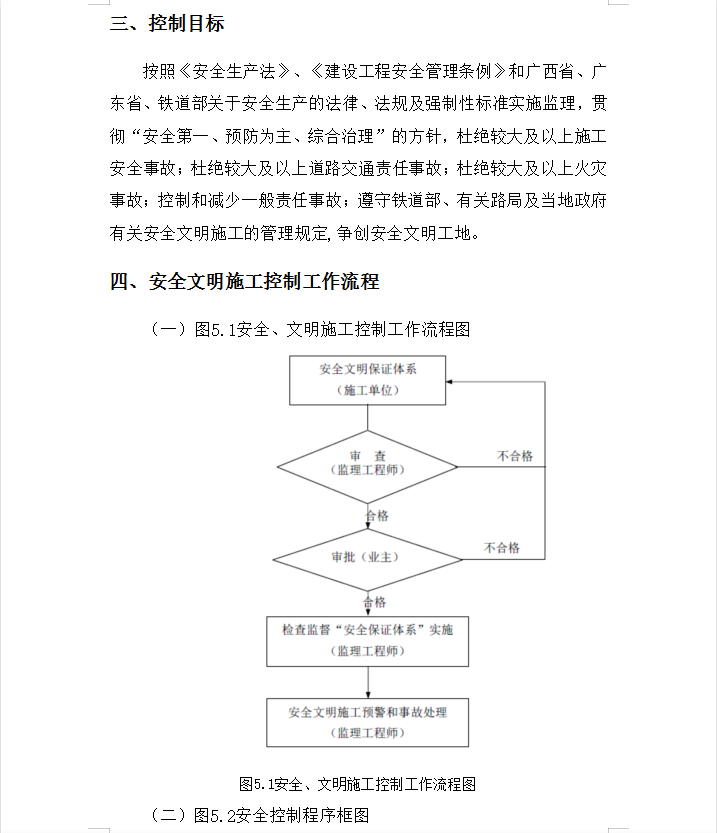 三、控制目标

按照《安全生产法》、《建设工程安全管理条例》和广西省、广东省、铁道部关于安全生产的法律、法规及强制性标准实施监理，贯彻“安全第一、预防为主、综合治理”的方针，杜绝较大及以上施工安全事故；杜绝较大及以上道路交通责任事故；杜绝较大及以上火灾事故；控制和减少一般责任事故；遵守铁道部、有关路局及当地政府有关安全文明施工的管理规定，争创安全文明工地。

四、安全文明施工控制工作流程

（一）图5.1安全、文明施工控制工作流程图

安全文明保证体系
（施工单位）

审　查
（监理工程师）

不合格

合格

审批（业主）

不合格

合格

检查监督“安全保证体系”实施
（监理工程师）

安全文明施工预警和事故处理
（监理工程师）

图5.1安全、文明施工控制工作流程图

（二）图5.2安全控制程序框图